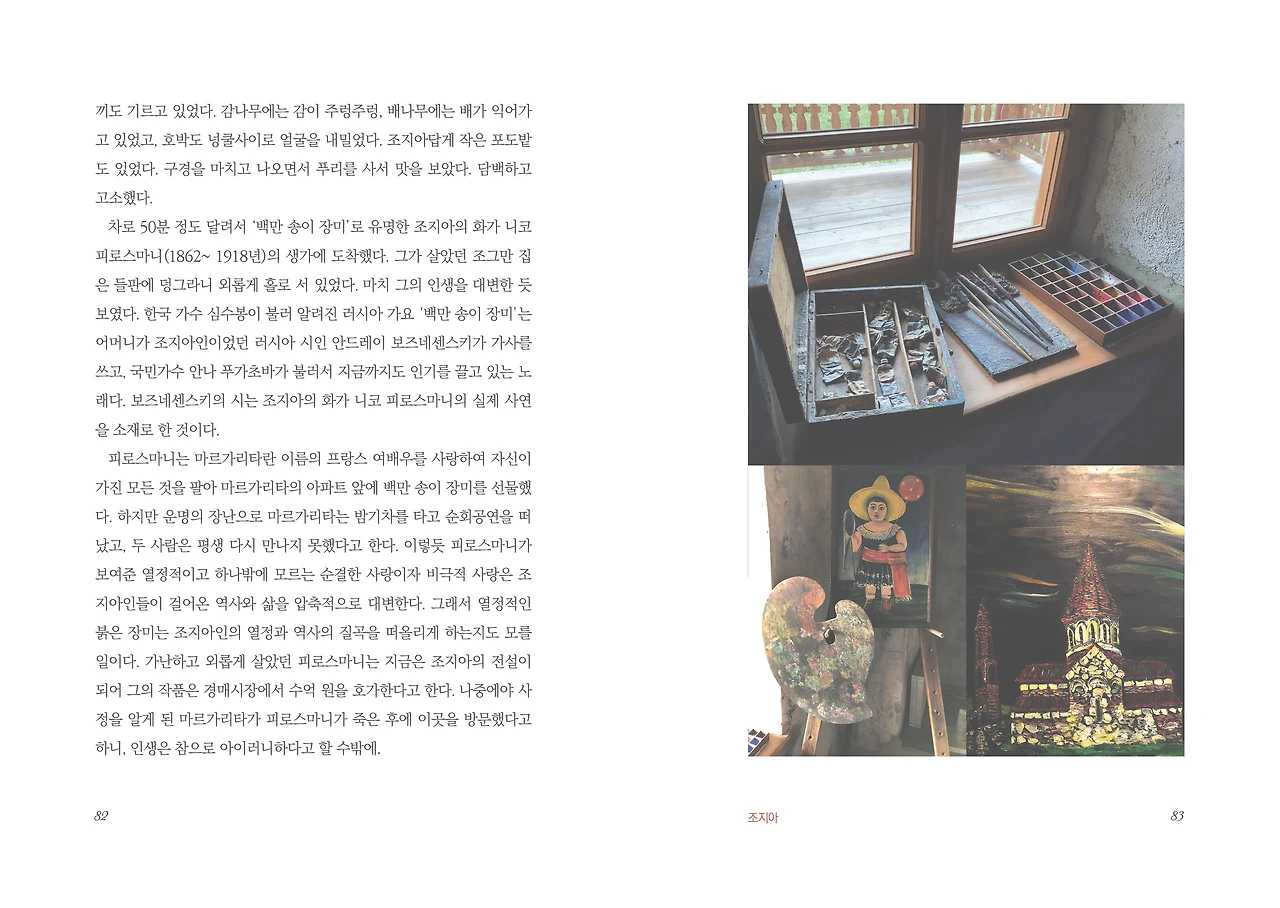 끼도 기르고 있었다. 감나무에는 감이 주렁주렁, 배나무에는 배가 익어가고 있었고, 호박도 넝쿨사이로 얼굴을 내밀었다. 조지아답게 작은 포도밭도 있었다. 구경을 마치고 나오면서 푸리를 사서 맛을 보았다. 담백하고 고소했다.

차로 50분 정도 달려서 '백만 송이 장미'로 유명한 조지아의 화가 니코 피로스마니(1862~ 1918년)의 생가에 도착했다. 그가 살았던 조그만 집은 들판에 덩그라니 외롭게 홀로 서 있었다. 마치 그의 인생을 대변한 듯 보였다. 한국 가수 심수봉이 불러 알려진 러시아 가요 '백만 송이 장미'는 어머니가 조지아인이었던 러시아 시인 안드레이 보즈네센스키가 가사를 쓰고, 국민가수 안나 푸가초바가 불러서 지금까지도 인기를 끌고 있는 노래다. 보즈네센스키의 시는 조지아의 화가 니코 피로스마니의 실제 사연을 소재로 한 것이다.

피로스마니는 마르가리타란 이름의 프랑스 여배우를 사랑하여 자신이 가진 모든 것을 팔아 마르가리타의 아파트 앞에 백만 송이 장미를 선물했다. 하지만 운명의 장난으로 마르가리타는 밤기차를 타고 순회공연을 떠났고, 두 사람은 평생 다시 만나지 못했다고 한다. 이렇듯 피로스마니가 보여준 열정적이고 하나밖에 모르는 순결한 사랑이자 비극적 사랑은 조지아인들이 걸어온 역사와 삶을 압축적으로 대변한다. 그래서 열정적인 붉은 장미는 조지아인의 열정과 역사의 질곡을 떠올리게 하는지도 모를 일이다. 가난하고 외롭게 살았던 피로스마니는 지금은 조지아의 전설이 되어 그의 작품은 경매시장에서 수억 원을 호가한다고 한다. 나중에야 사정을 알게 된 마르가리타가 피로스마니가 죽은 후에 이곳을 방문했다고 하니, 인생은 참으로 아이러니하다고 할 수밖에.

82

조지아

83